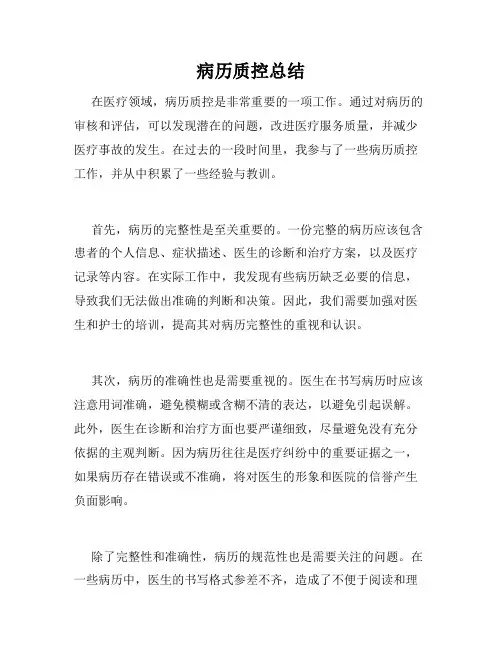 病历质控总结

在医疗领域，病历质控是非常重要的一项工作。通过对病历的审核和评估，可以发现潜在的问题，改进医疗服务质量，并减少医疗事故的发生。在过去的一段时间里，我参与了一些病历质控工作，并从中积累了一些经验与教训。

首先，病历的完整性是至关重要的。一份完整的病历应该包含患者的个人信息、症状描述、医生的诊断和治疗方案，以及医疗记录等内容。在实际工作中，我发现有些病历缺乏必要的信息，导致我们无法做出准确的判断和决策。因此，我们需要加强对医生和护士的培训，提高其对病历完整性的重视和认识。

其次，病历的准确性也是需要重视的。医生在书写病历时应该注意用词准确，避免模糊或含糊不清的表达，以避免引起误解。此外，医生在诊断和治疗方面也要严谨细致，尽量避免没有充分依据的主观判断。因为病历往往是医疗纠纷中的重要证据之一，如果病历存在错误或不准确，将对医生的形象和医院的信誉产生负面影响。

除了完整性和准确性，病历的规范性也是需要关注的问题。在一些病历中，医生的书写格式参差不齐，造成了不便于阅读和理